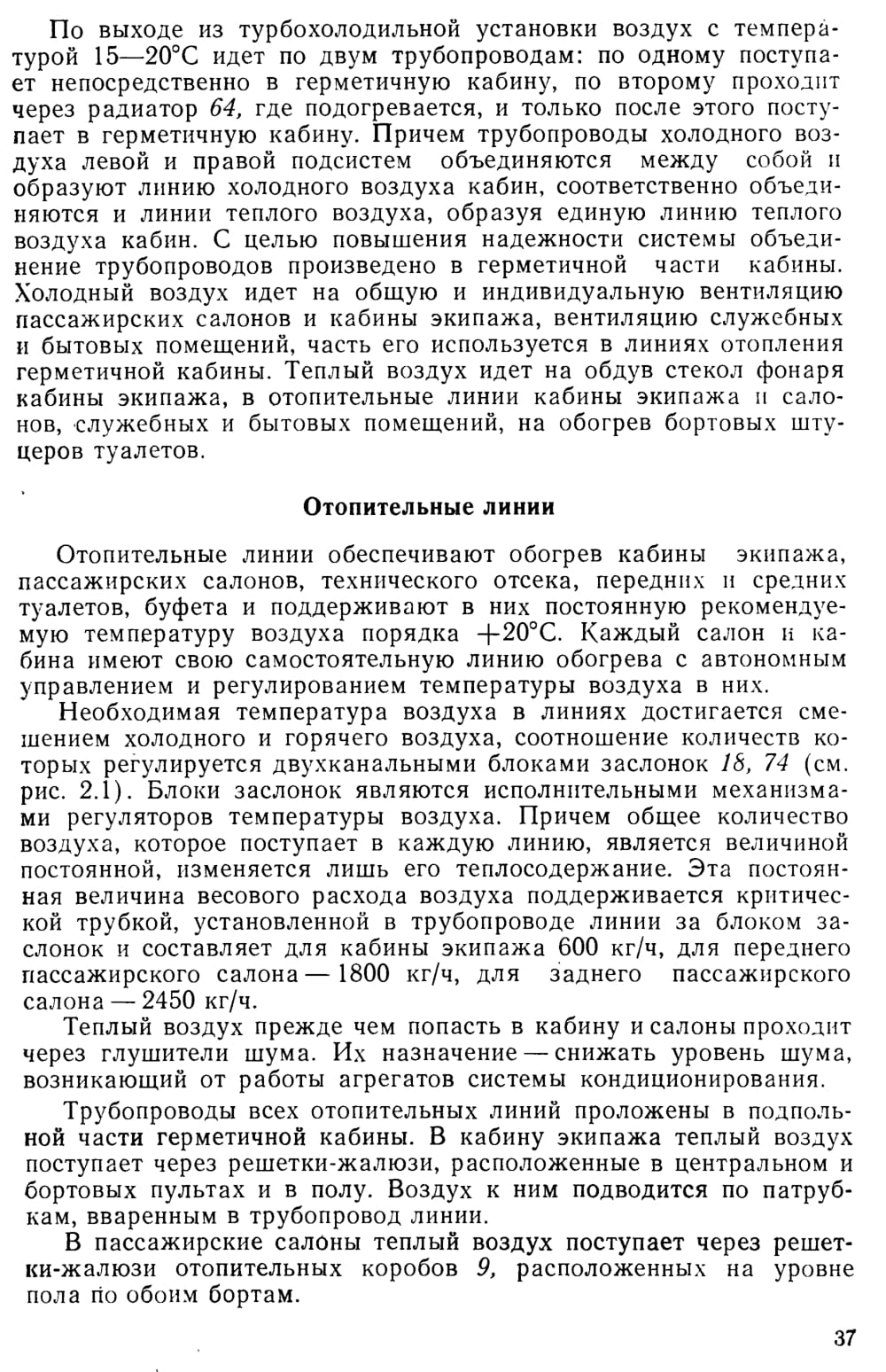 По выходе из турбохолодильной установки воздух с температурой 15—20°С идет по двум трубопроводам: по одному поступает непосредственно в герметичную кабину, по второму проходит через радиатор 64, где подогревается, и только после этого поступает в герметичную кабину. Причем трубопроводы холодного воздуха левой и правой подсистем объединяются между собой и образуют линию холодного воздуха кабин, соответственно объединяются и линии теплого воздуха, образуя единую линию теплого воздуха кабин. С целью повышения надежности системы объединение трубопроводов произведено в герметичной части кабины. Холодный воздух идет на общую и индивидуальную вентиляцию пассажирских салонов и кабины экипажа, вентиляцию служебных и бытовых помещений, часть его используется в линиях отопления герметичной кабины. Теплый воздух идет на обдув стекол фонаря кабины экипажа, в отопительные линии кабины экипажа и салонов, служебных и бытовых помещений, на обогрев бортовых штуцеров туалетов.

Отопительные линии

Отопительные линии обеспечивают обогрев кабины экипажа, пассажирских салонов, технического отсека, передних и средних туалетов, буфета и поддерживают в них постоянную рекомендуемую температуру воздуха порядка +20°С. Каждый салон и кабина имеют свою самостоятельную линию обогрева с автономным управлением и регулированием температуры воздуха в них.

Необходимая температура воздуха в линиях достигается смешением холодного и горячего воздуха, соотношение количеств которых регулируется двухканальными блоками заслонок 18, 74 (см. рис. 2.1). Блоки заслонок являются исполнительными механизмами регуляторов температуры воздуха. Причем общее количество воздуха, которое поступает в каждую линию, является величиной постоянной, изменяется лишь его теплосодержание. Эта постоянная величина весового расхода воздуха поддерживается критической трубкой, установленной в трубопроводе линии за блоком заслонок и составляет для кабины экипажа 600 кг/ч, для переднего пассажирского салона — 1800 кг/ч, для заднего пассажирского салона — 2450 кг/ч.

Теплый воздух прежде чем попасть в кабину и салоны проходит через глушители шума. Их назначение — снижать уровень шума, возникающий от работы агрегатов системы кондиционирования.

Трубопроводы всех отопительных линий проложены в подпольной части герметичной кабины. В кабину экипажа теплый воздух поступает через решетки-жалюзи, расположенные в центральном и бортовых пультах и в полу. Воздух к ним подводится по патрубкам, вваренным в трубопровод линии.

В пассажирские салоны теплый воздух поступает через решетки-жалюзи отопительных коробов 9, расположенных на уровне пола по обоим бортам.

37